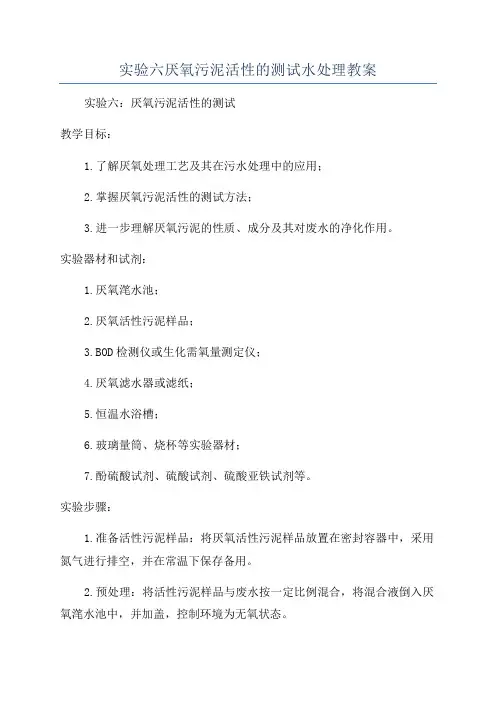 实验六厌氧污泥活性的测试水处理教案

实验六：厌氧污泥活性的测试

教学目标：

1.了解厌氧处理工艺及其在污水处理中的应用；

2.掌握厌氧污泥活性的测试方法；

3.进一步理解厌氧污泥的性质、成分及其对废水的净化作用。

实验器材和试剂：

1.厌氧滗水池；

2.厌氧活性污泥样品；

3.BOD检测仪或生化需氧量测定仪；

4.厌氧滤水器或滤纸；

5.恒温水浴槽；

6.玻璃量筒、烧杯等实验器材；

7.酚硫酸试剂、硫酸试剂、硫酸亚铁试剂等。

实验步骤：

1.准备活性污泥样品：将厌氧活性污泥样品放置在密封容器中，采用氮气进行排空，并在常温下保存备用。

2.预处理：将活性污泥样品与废水按一定比例混合，将混合液倒入厌氧滗水池中，并加盖，控制环境为无氧状态。